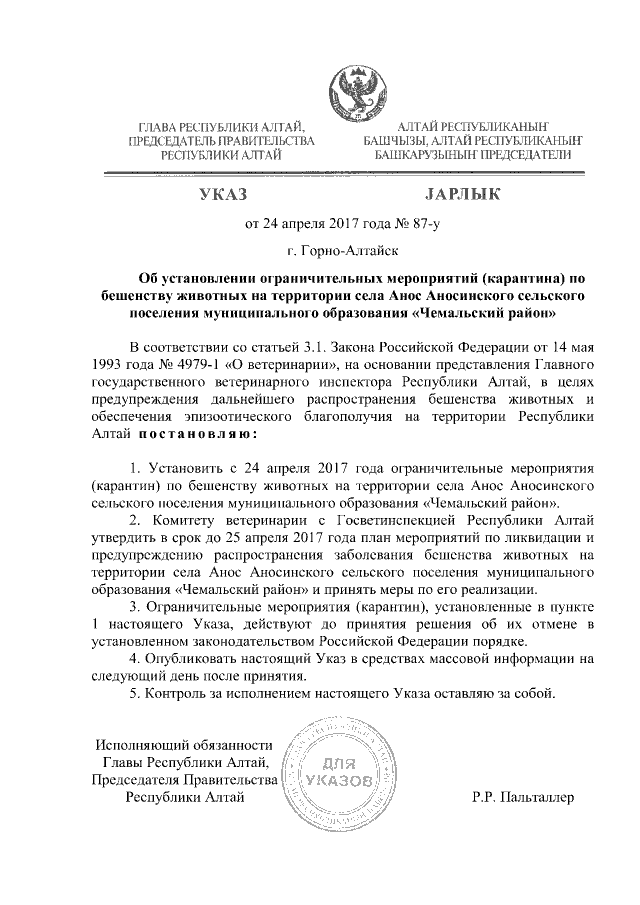 ГЛАВА РЕСПУБЛИКИ АЛТАЙ,
ПРЕДСЕДАТЕЛЬ ПРАВИТЕЛЬСТВА
РЕСПУБЛИКИ АЛТАЙ

АЛТАЙ РЕСПУБЛИКАНЫҤ
БАШЧЫЗЫ, АЛТАЙ РЕСПУБЛИКАНЫҤ
БАШКАРУЗЫНЫҤ ПРЕДСЕДАТЕЛИ

УКАЗ

JАРЛЫК

от 24 апреля 2017 года № 87-у

г. Горно-Алтайск

Об установлении ограничительных мероприятий (карантина) по бешенству животных на территории села Анос Аносинского сельского поселения муниципального образования «Чемальский район»

В соответствии со статьей 3.1. Закона Российской Федерации от 14 мая 1993 года № 4979-1 «О ветеринарии», на основании представления Главного государственного ветеринарного инспектора Республики Алтай, в целях предупреждения дальнейшего распространения бешенства животных и обеспечения эпизоотического благополучия на территории Республики Алтай постановляю:

1. Установить с 24 апреля 2017 года ограничительные мероприятия (карантин) по бешенству животных на территории села Анос Аносинского сельского поселения муниципального образования «Чемальский район».
2. Комитету ветеринарии с Госветинспекцией Республики Алтай утвердить в срок до 25 апреля 2017 года план мероприятий по ликвидации и предупреждению распространения заболевания бешенства животных на территории села Анос Аносинского сельского поселения муниципального образования «Чемальский район» и принять меры по его реализации.
3. Ограничительные мероприятия (карантин), установленные в пункте 1 настоящего Указа, действуют до принятия решения об их отмене в установленном законодательством Российской Федерации порядке.
4. Опубликовать настоящий Указ в средствах массовой информации на следующий день после принятия.
5. Контроль за исполнением настоящего Указа оставляю за собой.

Исполняющий обязанности
Главы Республики Алтай,
Председателя Правительства
Республики Алтай

ДЛЯ
УКАЗОВ

Р.Р. Пальталлер